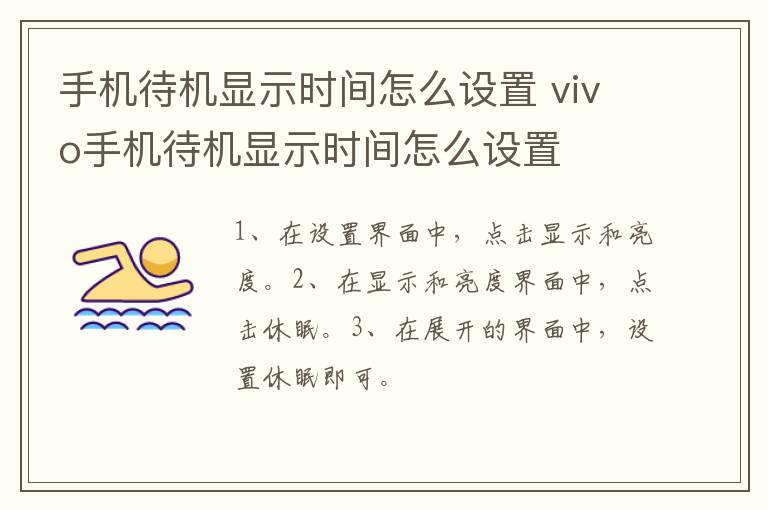 手机待机显示时间怎么设置 vivo手机待机显示时间怎么设置

1、在设置界面中，点击显示和亮度。2、在显示和亮度界面中，点击休眠。3、在展开的界面中，设置休眠即可。